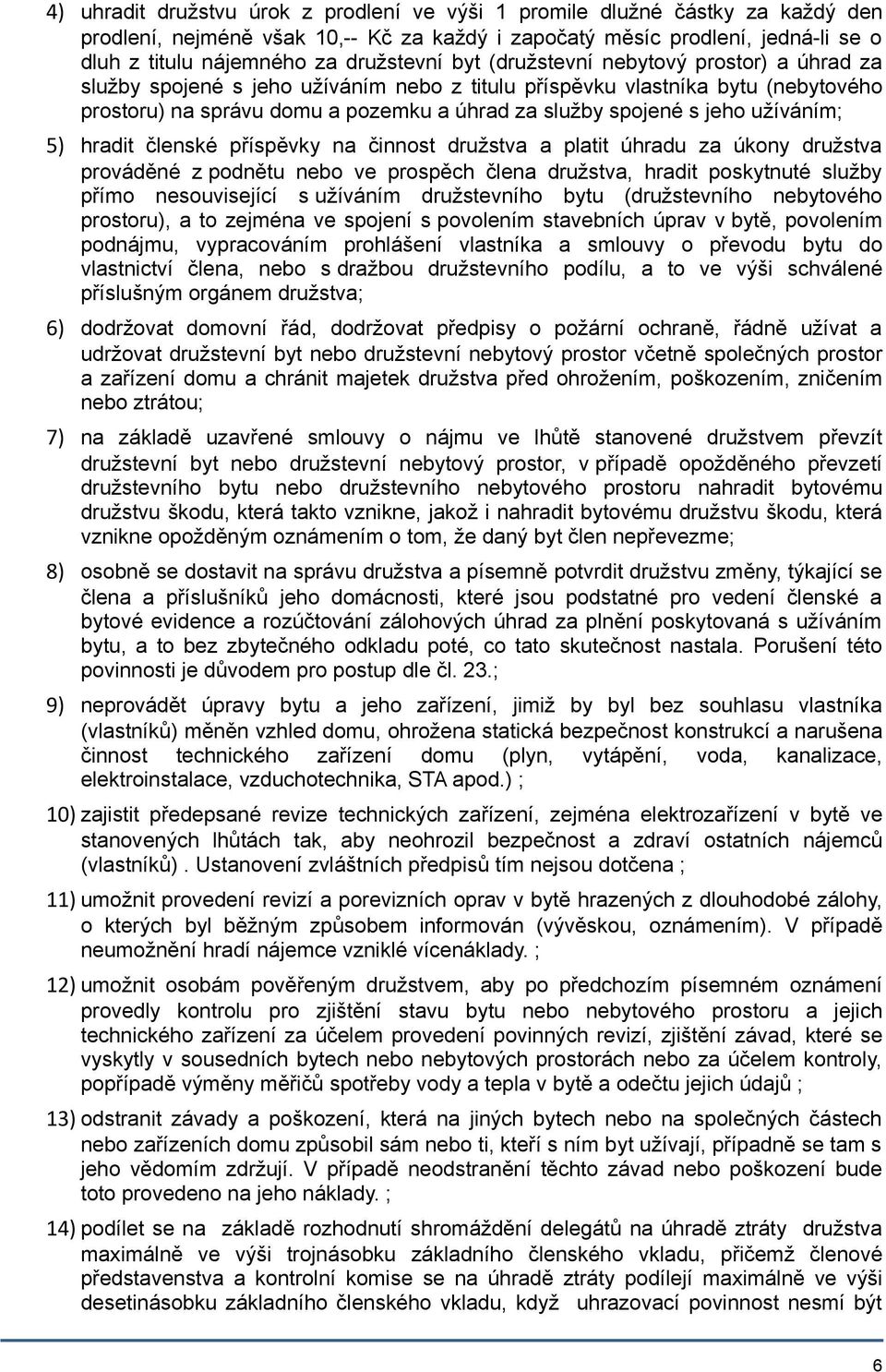 4) uhradit družstvu úrok z prodlení ve výši 1 promile dlužné částky za každý den prodlení, nejméně však 10,-- Kč za každý i započatý měsíc prodlení, jedná-li se o dluh z titulu nájemného za družstevní byt (družstevní nebytový prostor) a úhrad za služby spojené s jeho užíváním nebo z titulu příspěvku vlastníka bytu (nebytového prostoru) na správu domu a pozemku a úhrad za služby spojené s jeho užíváním;

5) hradit členské příspěvky na činnost družstva a platit úhradu za úkony družstva prováděné z podnětu nebo ve prospěch člena družstva, hradit poskytnuté služby přímo nesouvisející s užíváním družstevního bytu (družstevního nebytového prostoru), a to zejména ve spojení s povolením stavebních úprav v bytě, povolením podnájmu, vypracováním prohlášení vlastníka a smlouvy o převodu bytu do vlastnictví člena, nebo s dražbou družstevního podílu, a to ve výši schválené příslušným orgánem družstva;

6) dodržovat domovní řád, dodržovat předpisy o požární ochraně, řádně užívat a udržovat družstevní byt nebo družstevní nebytový prostor včetně společných prostor a zařízení domu a chránit majetek družstva před ohrožením, poškozením, zničením nebo ztrátou;

7) na základě uzavřené smlouvy o nájmu ve lhůtě stanovené družstvem převzít družstevní byt nebo družstevní nebytový prostor, v případě opožděného převzetí družstevního bytu nebo družstevního nebytového prostoru nahradit bytovému družstvu škodu, která takto vznikne, jakož i nahradit bytovému družstvu škodu, která vznikne opožděným oznámením o tom, že daný byt člen nepřevezme;

8) osobně se dostavit na správu družstva a písemně potvrdit družstvu změny, týkající se člena a příslušníků jeho domácnosti, které jsou podstatné pro vedení členské a bytové evidence a rozúčtování zálohových úhrad za plnění poskytovaná s užíváním bytu, a to bez zbytečného odkladu poté, co tato skutečnost nastala. Porušení této povinnosti je důvodem pro postup dle čl. 23.;

9) neprovádět úpravy bytu a jeho zařízení, jimiž by byl bez souhlasu vlastníka (vlastníků) měněn vzhled domu, ohrožena statická bezpečnost konstrukcí a narušena činnost technického zařízení domu (plyn, vytápění, voda, kanalizace, elektroinstalace, vzduchotechnika, STA apod.) ;

10) zajistit předepsané revize technických zařízení, zejména elektrozařízení v bytě ve stanovených lhůtách tak, aby neohrozil bezpečnost a zdraví ostatních nájemců (vlastníků) . Ustanovení zvláštních předpisů tím nejsou dotčena ;

11) umožnit provedení revizí a porevizních oprav v bytě hrazených z dlouhodobé zálohy, o kterých byl běžným způsobem informován (vývěskou, oznámením). V případě neumožnění hradí nájemce vzniklé vícenáklady. ;

12) umožnit osobám pověřeným družstvem, aby po předchozím písemném oznámení provedly kontrolu pro zjištění stavu bytu nebo nebytového prostoru a jejich technického zařízení za účelem provedení povinných revizí, zjištění závad, které se vyskytly v sousedních bytech nebo nebytových prostorách nebo za účelem kontroly, popřípadě výměny měřičů spotřeby vody a tepla v bytě a odečtu jejich údajů ;

13) odstranit závady a poškození, která na jiných bytech nebo na společných částech nebo zařízeních domu způsobil sám nebo ti, kteří s ním byt užívají, případně se tam s jeho vědomím zdržují. V případě neodstranění těchto závad nebo poškození bude toto provedeno na jeho náklady. ;

14) podílet se na základě rozhodnutí shromáždění delegátů na úhradě ztráty družstva maximálně ve výši trojnásobku základního členského vkladu, přičemž členové představenstva a kontrolní komise se na úhradě ztráty podílejí maximálně ve výši desetinásobku základního členského vkladu, když uhrazovací povinnost nesmí být

6